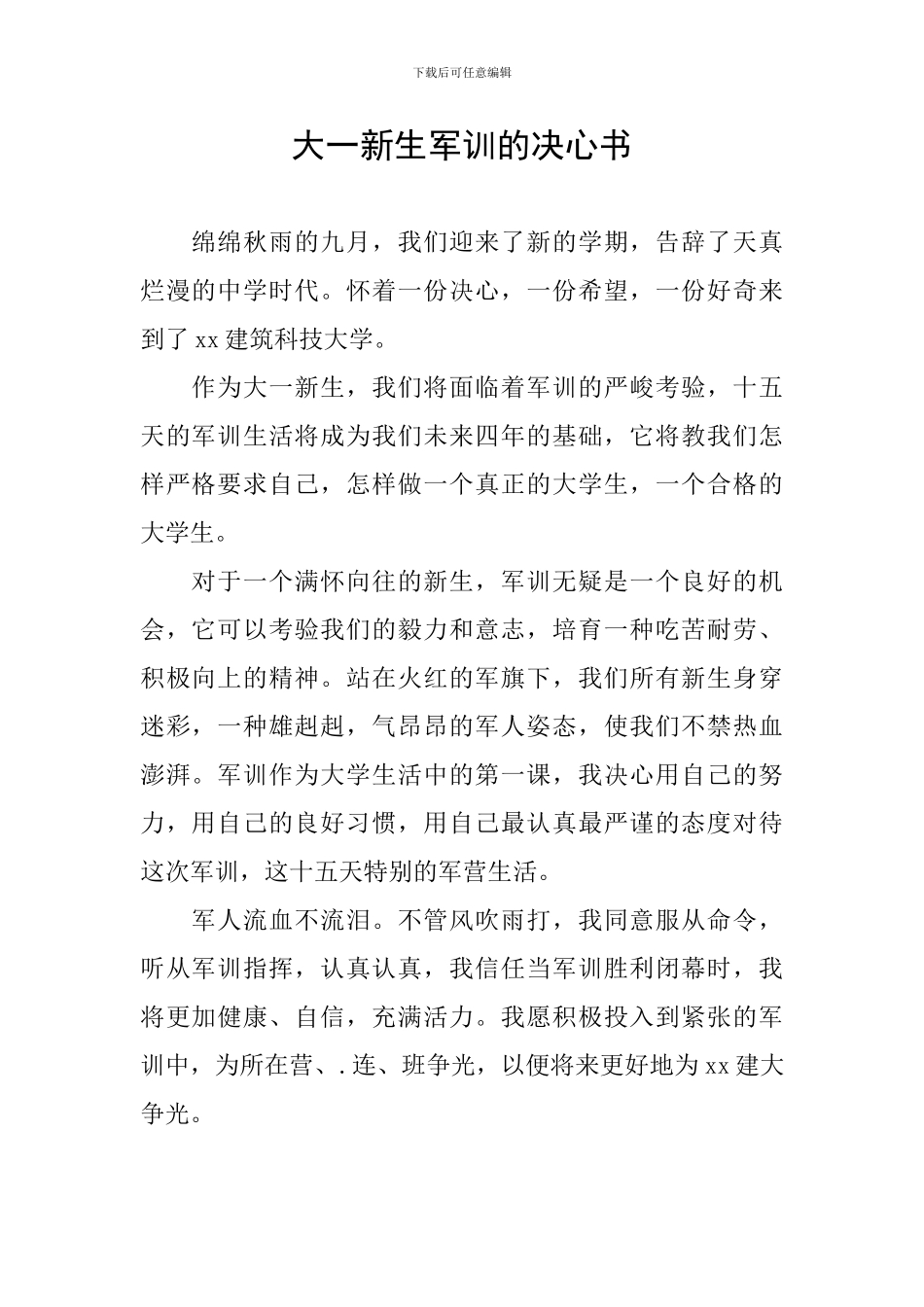 下载后可任意编辑

大一新生军训的决心书

绵绵秋雨的九月，我们迎来了新的学期，告辞了天真烂漫的中学时代。怀着一份决心，一份希望，一份好奇来到了 xx 建筑科技大学。

作为大一新生，我们将面临着军训的严峻考验，十五天的军训生活将成为我们未来四年的基础，它将教我们怎样严格要求自己，怎样做一个真正的大学生，一个合格的大学生。

对于一个满怀向往的新生，军训无疑是一个良好的机会，它可以考验我们的毅力和意志，培育一种吃苦耐劳、积极向上的精神。站在火红的军旗下，我们所有新生身穿迷彩，一种雄赳赳，气昂昂的军人姿态，使我们不禁热血澎湃。军训作为大学生活中的第一课，我决心用自己的努力，用自己的良好习惯，用自己最认真最严谨的态度对待这次军训，这十五天特别的军营生活。

军人流血不流泪。不管风吹雨打，我同意服从命令，听从军训指挥，认真认真，我信任当军训胜利闭幕时，我将更加健康、自信，充满活力。我愿积极投入到紧张的军训中，为所在营、. 连、班争光，以便将来更好地为 xx 建大争光。